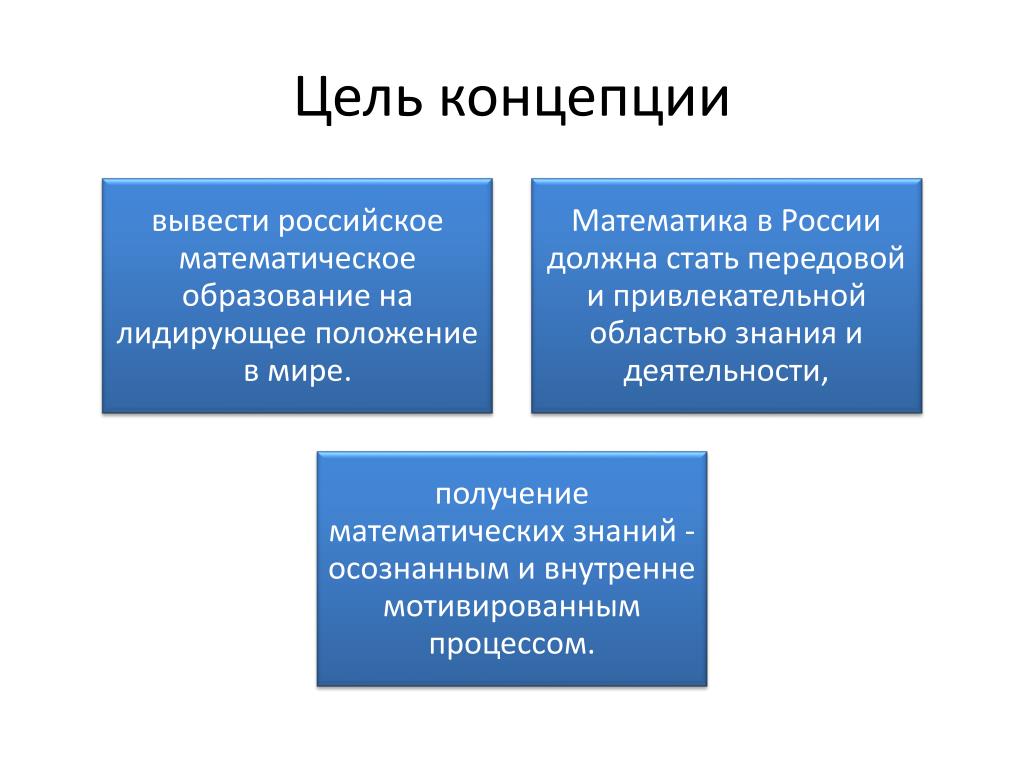 Цель концепции

вывести российское математическое образование на лидирующее положение в мире.

Математика в России должна стать передовой и привлекательной областью знания и деятельности,

получение математических знаний - осознанным и внутренне мотивированным процессом.